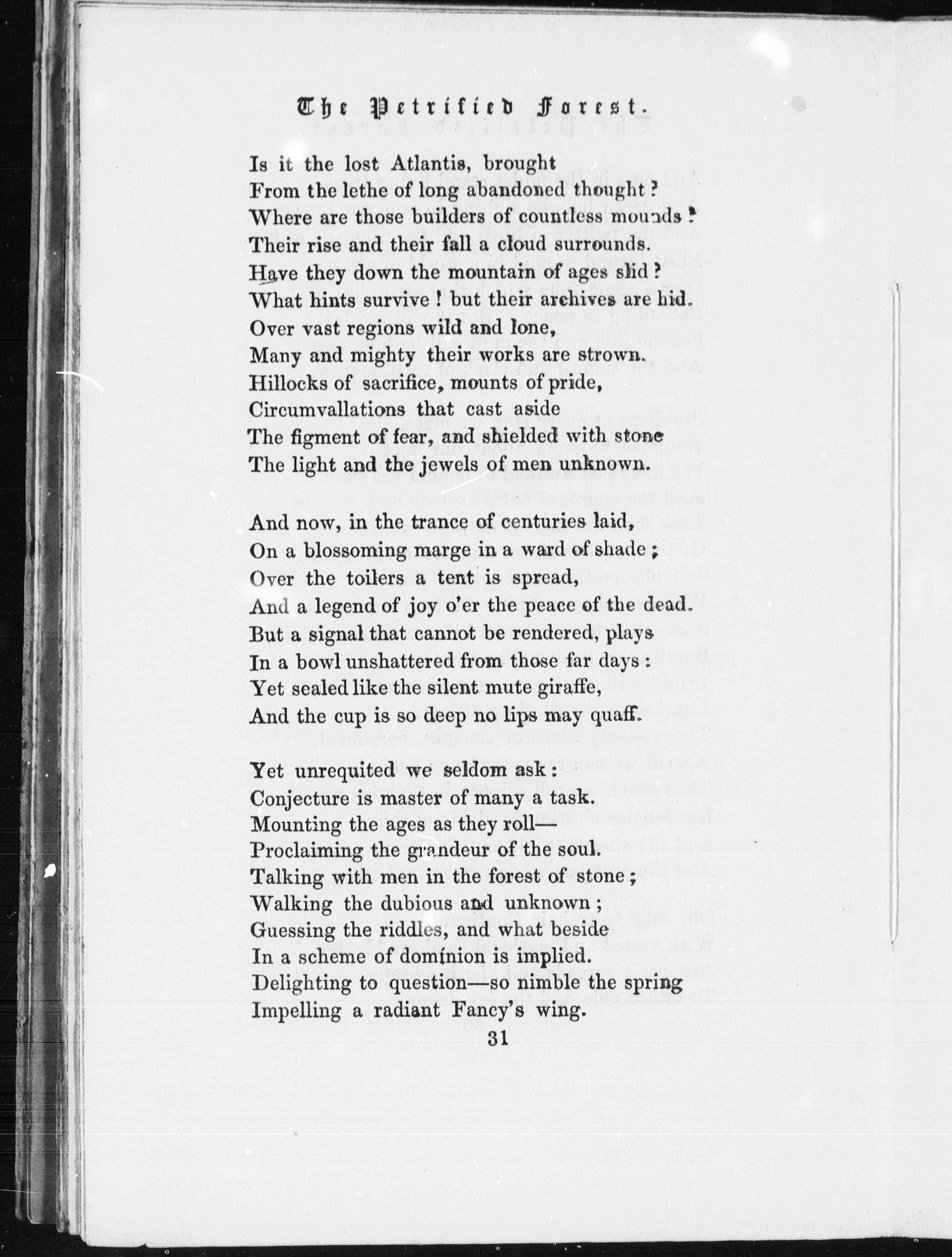 The Petrified Forest.

Is it the lost Atlantis, brought
From the lethe of long abandoned thought?
Where are those builders of countless mounds?
Their rise and their fall a cloud surrounds.
Have they down the mountain of ages slid?
What hints survive! but their archives are hid.
Over vast regions wild and lone,
Many and mighty their works are strown.
Hillocks of sacrifice, mounts of pride,
Circumvallations that cast aside
The figment of fear, and shielded with stone
The light and the jewels of men unknown.

And now, in the trance of centuries laid,
On a blossoming marge in a ward of shade;
Over the toilers a tent is spread,
And a legend of joy o'er the peace of the dead.
But a signal that cannot be rendered, plays
In a bowl unshattered from those far days:
Yet sealed like the silent mute giraffe,
And the cup is so deep no lips may quaff.

Yet unrequited we seldom ask:
Conjecture is master of many a task.
Mounting the ages as they roll—
Proclaiming the grandeur of the soul.
Talking with men in the forest of stone;
Walking the dubious and unknown;
Guessing the riddles, and what beside
In a scheme of dominion is implied.
Delighting to question—so nimble the spring
Impelling a radiant Fancy's wing.

31